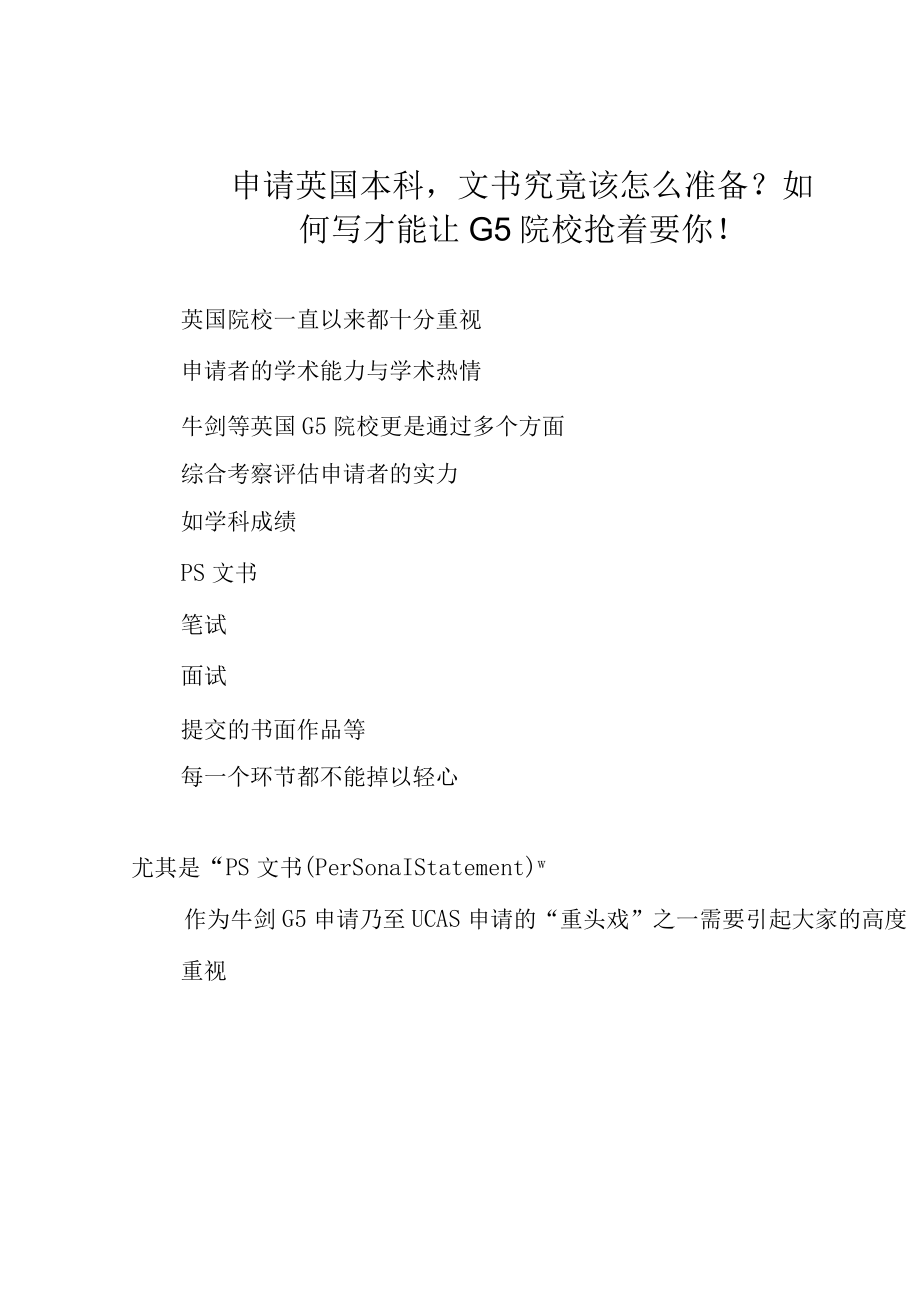 申请英国本科，文书究竟该怎么准备？如何写才能让G5院校抢着要你！

英国院校一直以来都十分重视

申请者的学术能力与学术热情

牛剑等英国G5院校更是通过多个方面

综合考察评估申请者的实力

如学科成绩

PS文书

笔试

面试

提交的书面作品等

每一个环节都不能掉以轻心

尤其是“PS文书(PerSonaIStatement)w

作为牛剑G5申请乃至UCAS申请的“重头戏”之一需要引起大家的高度

重视